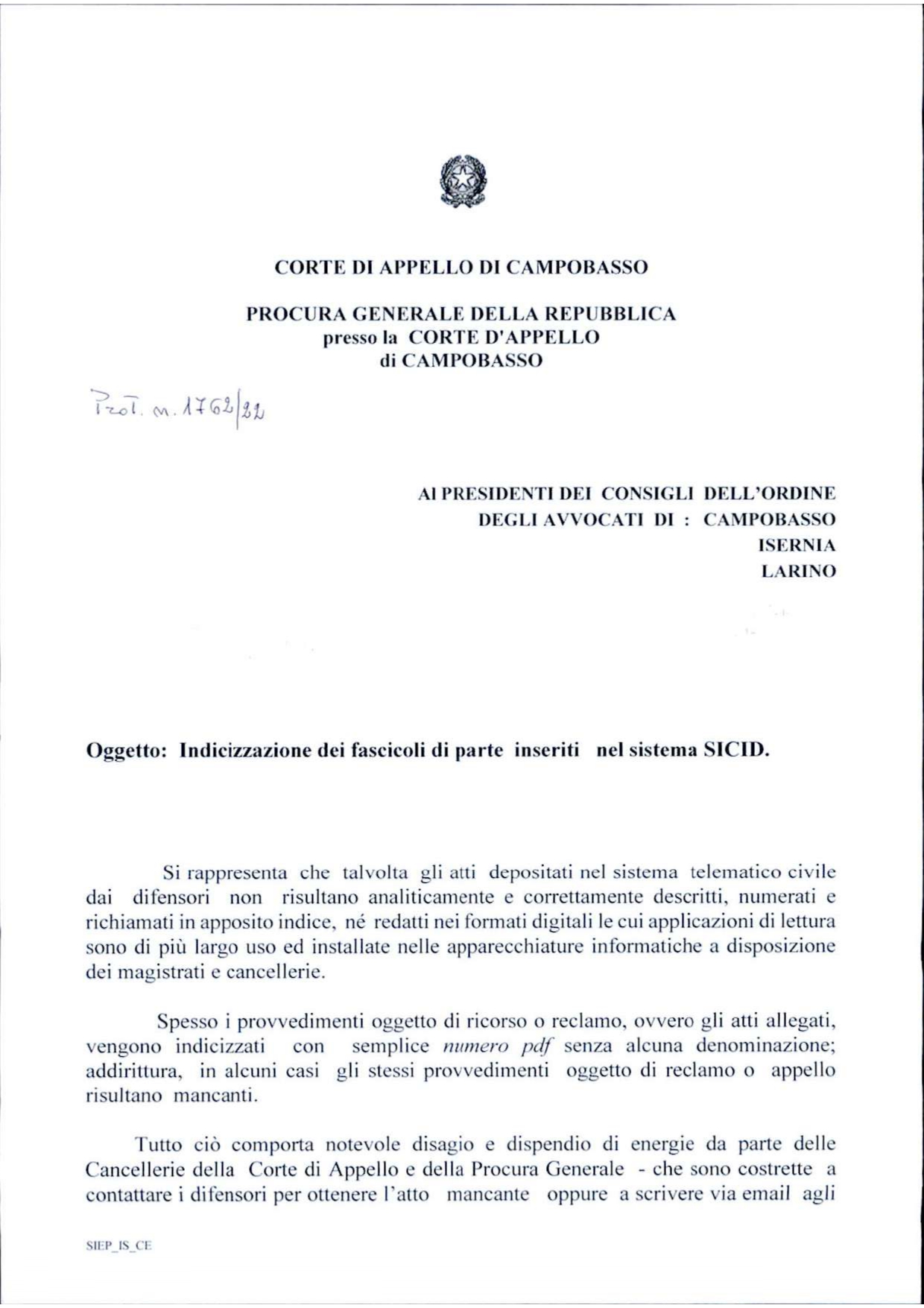 CORTE DI APPELLO DI CAMPOBASSO

PROCURA GENERALE DELLA REPUBBLICA
presso la CORTE D'APPELLO
di CAMPOBASSO

Prot. n. 1762/22

AI PRESIDENTI DEI CONSIGLI DELL'ORDINE
DEGLI AVVOCATI DI : CAMPOBASSO
ISERNIA
LARINO

Oggetto: Indicizzazione dei fascicoli di parte inseriti nel sistema SICID.

Si rappresenta che talvolta gli atti depositati nel sistema telematico civile dai difensori non risultano analiticamente e correttamente descritti, numerati e richiamati in apposito indice, né redatti nei formati digitali le cui applicazioni di lettura sono di più largo uso ed installate nelle apparecchiature informatiche a disposizione dei magistrati e cancellerie.

Spesso i provvedimenti oggetto di ricorso o reclamo, ovvero gli atti allegati, vengono indicizzati con semplice numero pdf senza alcuna denominazione; addirittura, in alcuni casi gli stessi provvedimenti oggetto di reclamo o appello risultano mancanti.

Tutto ciò comporta notevole disagio e dispendio di energie da parte delle Cancellerie della Corte di Appello e della Procura Generale - che sono costrette a contattare i difensori per ottenere l'atto mancante oppure a scrivere via email agli

SIEP_IS_CE